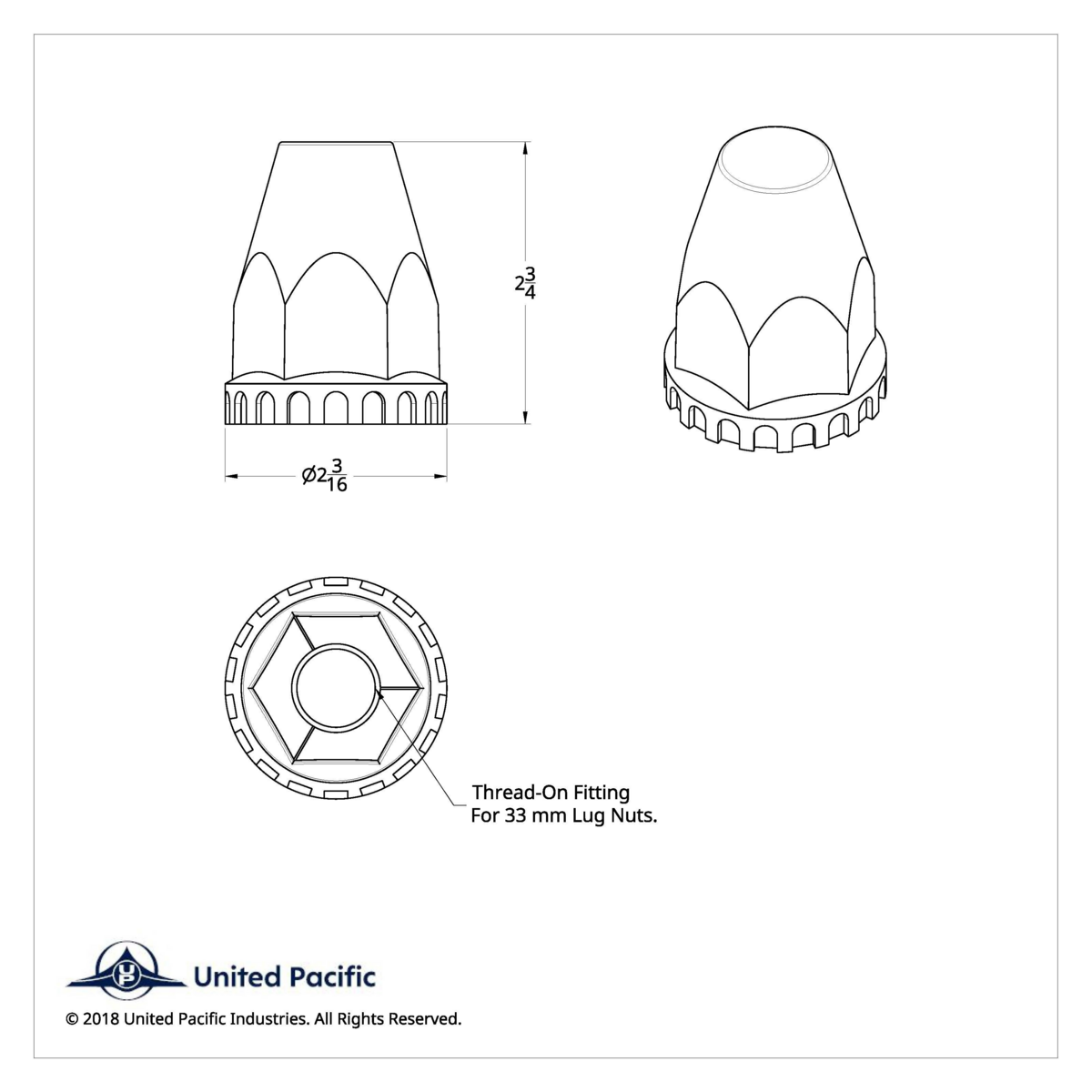 $2\frac{3}{4}$

$\varnothing 2\frac{3}{16}$

Thread-On Fitting
For 33 mm Lug Nuts.

UP United Pacific

© 2018 United Pacific Industries. All Rights Reserved.